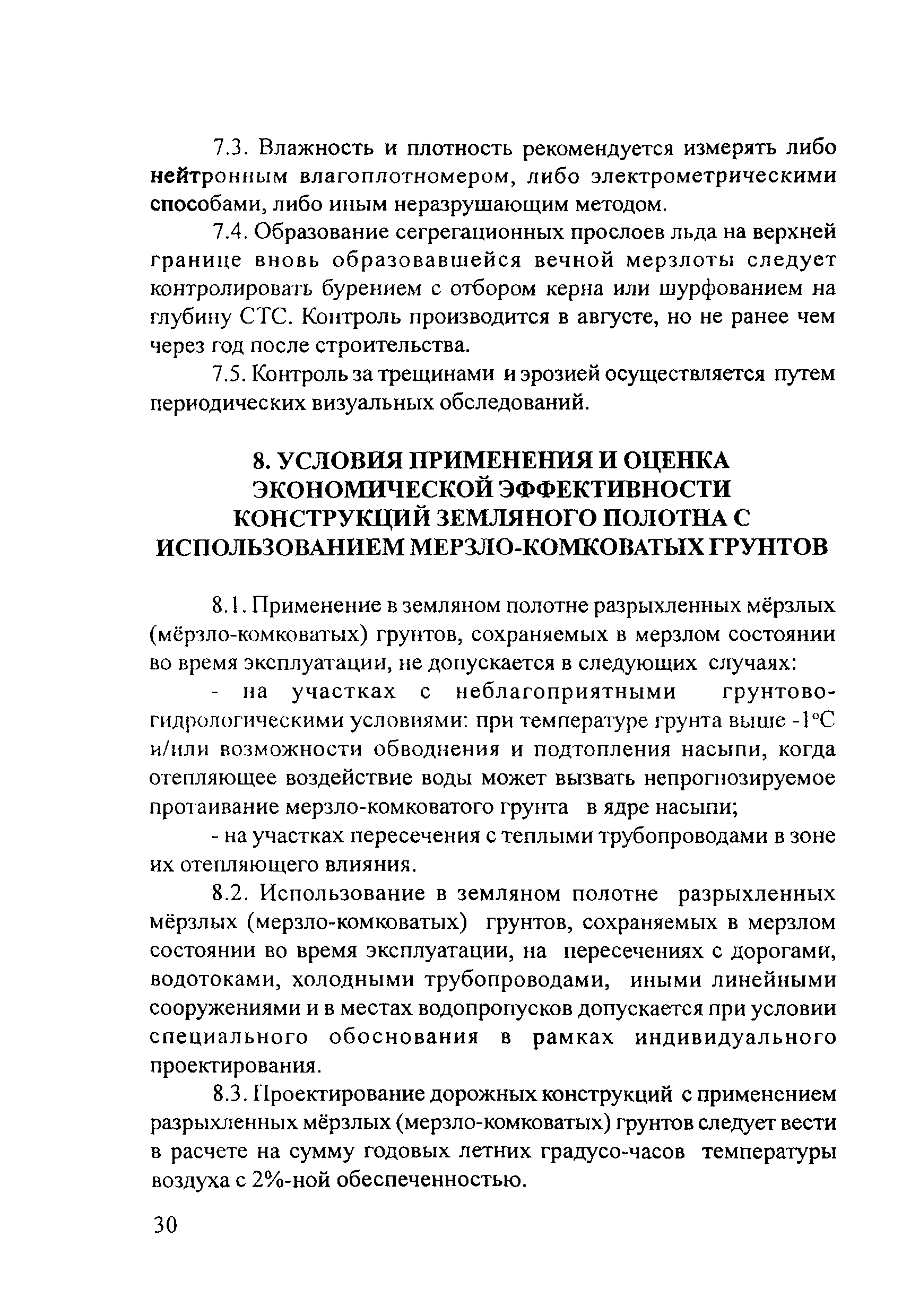 7.3. Влажность и плотность рекомендуется измерять либо нейтронным влагоплотномером, либо электрометрическими способами, либо иным неразрушающим методом.

7.4. Образование сегрегационных прослоев льда на верхней границе вновь образовавшейся вечной мерзлоты следует контролировать бурением с отбором керна или шурфованием на глубину СТС. Контроль производится в августе, но не ранее чем через год после строительства.

7.5. Контроль за трещинами и эрозией осуществляется путем периодических визуальных обследований.

8. УСЛОВИЯ ПРИМЕНЕНИЯ И ОЦЕНКА ЭКОНОМИЧЕСКОЙ ЭФФЕКТИВНОСТИ КОНСТРУКЦИЙ ЗЕМЛЯНОГО ПОЛОТНА С ИСПОЛЬЗОВАНИЕМ МЕРЗЛО-КОМКОВАТЫХ ГРУНТОВ

8.1. Применение в земляном полотне разрыхленных мёрзлых (мёрзло-комковатых) грунтов, сохраняемых в мерзлом состоянии во время эксплуатации, не допускается в следующих случаях:

- на участках с неблагоприятными грунтово-гидрологическими условиями: при температуре грунта выше -1°С и/или возможности обводнения и подтопления насыпи, когда отепляющее воздействие воды может вызвать непрогнозируемое протаивание мерзло-комковатого грунта в ядре насыпи;

- на участках пересечения с теплыми трубопроводами в зоне их отепляющего влияния.

8.2. Использование в земляном полотне разрыхленных мёрзлых (мерзло-комковатых) грунтов, сохраняемых в мерзлом состоянии во время эксплуатации, на пересечениях с дорогами, водотоками, холодными трубопроводами, иными линейными сооружениями и в местах водопропусков допускается при условии специального обоснования в рамках индивидуального проектирования.

8.3. Проектирование дорожных конструкций с применением разрыхленных мёрзлых (мерзло-комковатых) грунтов следует вести в расчете на сумму годовых летних градусо-часов температуры воздуха с 2%-ной обеспеченностью.

30